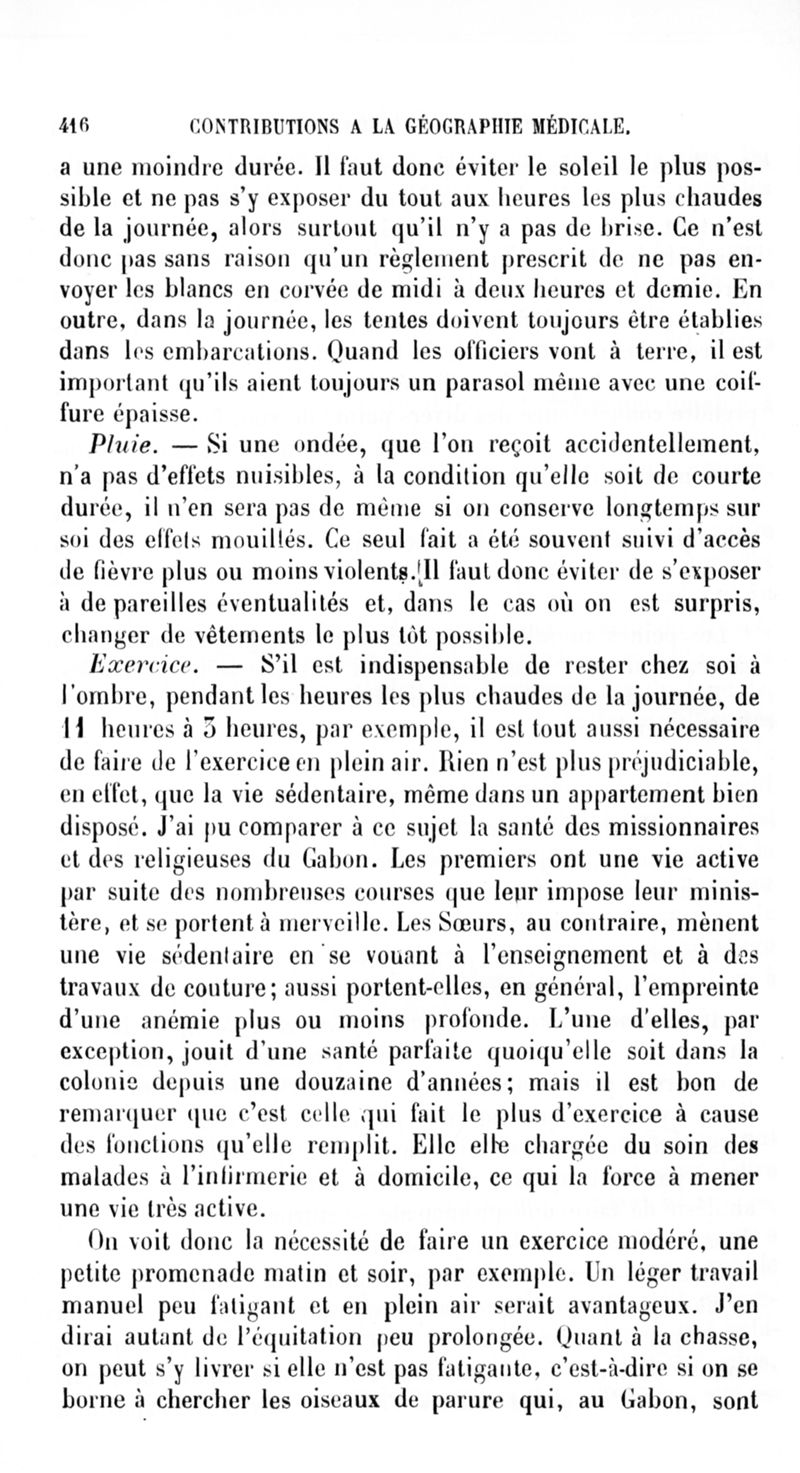 416 CONTRIBUTIONS A LA GÉOGRAPHIE MÉDICALE.

a une moindre durée. Il faut donc éviter le soleil le plus possible et ne pas s'y exposer du tout aux heures les plus chaudes de la journée, alors surtout qu'il n'y a pas de brise. Ce n'est donc pas sans raison qu'un règlement prescrit de ne pas envoyer les blancs en corvée de midi à deux heures et demie. En outre, dans la journée, les tentes doivent toujours être établies dans les embarcations. Quand les officiers vont à terre, il est important qu'ils aient toujours un parasol même avec une coiffure épaisse.

Pluie. — Si une ondée, que l'on reçoit accidentellement, n'a pas d'effets nuisibles, à la condition qu'elle soit de courte durée, il n'en sera pas de même si on conserve longtemps sur soi des effets mouillés. Ce seul fait a été souvent suivi d'accès de fièvre plus ou moins violents. Il faut donc éviter de s'exposer à de pareilles éventualités et, dans le cas où on est surpris, changer de vêtements le plus tôt possible.

Exercice. — S'il est indispensable de rester chez soi à l'ombre, pendant les heures les plus chaudes de la journée, de 11 heures à 3 heures, par exemple, il est tout aussi nécessaire de faire de l'exercice en plein air. Rien n'est plus préjudiciable, en effet, que la vie sédentaire, même dans un appartement bien disposé. J'ai pu comparer à ce sujet la santé des missionnaires et des religieuses du Gabon. Les premiers ont une vie active par suite des nombreuses courses que leur impose leur ministère, et se portent à merveille. Les Sœurs, au contraire, mènent une vie sédentaire en se vouant à l'enseignement et à des travaux de couture; aussi portent-elles, en général, l'empreinte d'une anémie plus ou moins profonde. L'une d'elles, par exception, jouit d'une santé parfaite quoiqu'elle soit dans la colonie depuis une douzaine d'années; mais il est bon de remarquer que c'est celle qui fait le plus d'exercice à cause des fonctions qu'elle remplit. Elle elle chargée du soin des malades à l'infirmerie et à domicile, ce qui la force à mener une vie très active.

On voit donc la nécessité de faire un exercice modéré, une petite promenade matin et soir, par exemple. Un léger travail manuel peu fatigant et en plein air serait avantageux. J'en dirai autant de l'équitation peu prolongée. Quant à la chasse, on peut s'y livrer si elle n'est pas fatigante, c'est-à-dire si on se borne à chercher les oiseaux de parure qui, au Gabon, sont